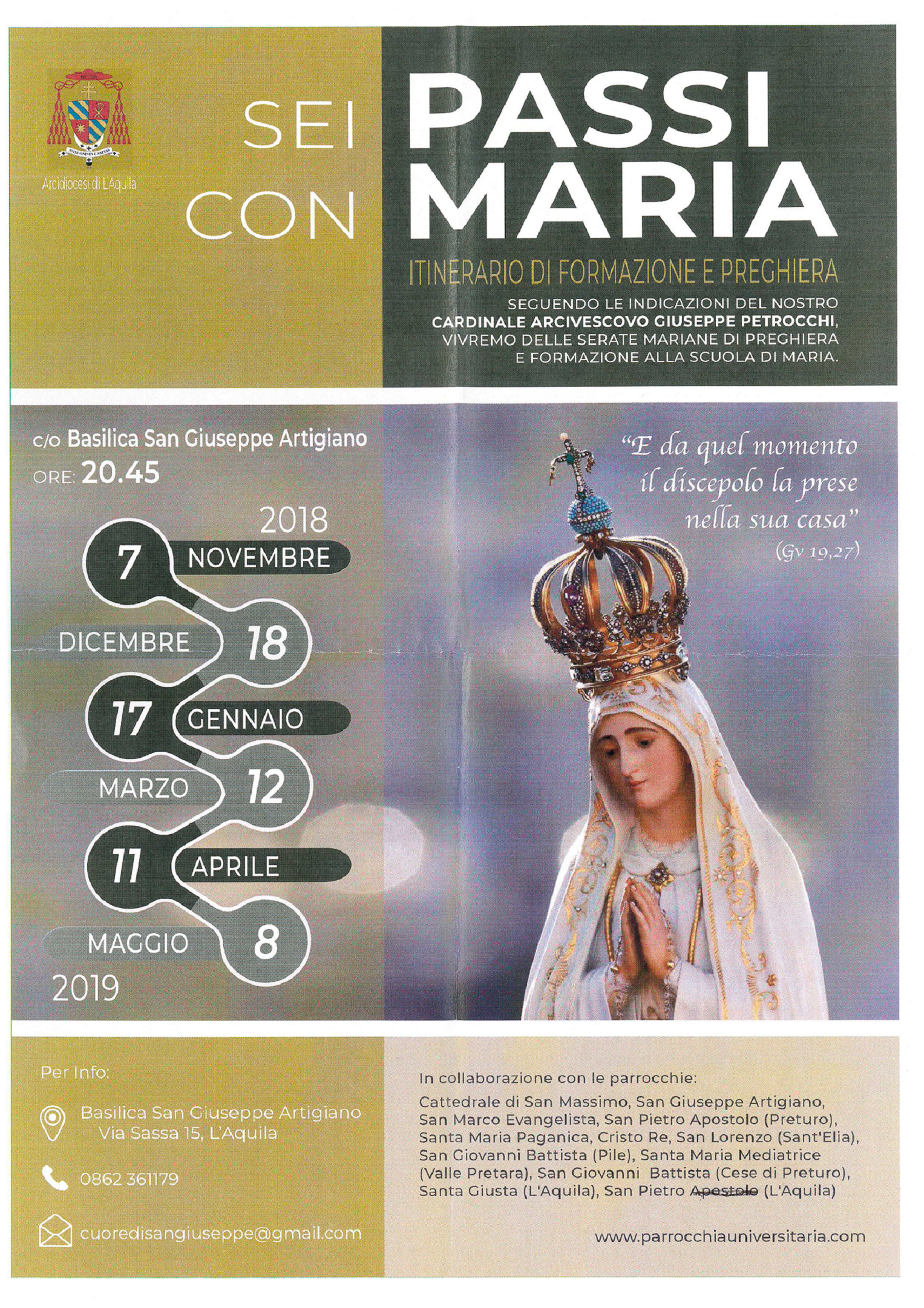 ANTE OMNIA CARITAS

Arcidiocesi di L'Aquila

SEI PASSI CON MARIA

ITINERARIO DI FORMAZIONE E PREGHIERA

SEGUENDO LE INDICAZIONI DEL NOSTRO CARDINALE ARCIVESCOVO GIUSEPPE PETROCCHI, VIVREMO DELLE SERATE MARIANE DI PREGHIERA E FORMAZIONE ALLA SCUOLA DI MARIA.

c/o Basilica San Giuseppe Artigiano
ORE: 20.45

2018
7 NOVEMBRE
DICEMBRE 18
17 GENNAIO
MARZO 12
11 APRILE
MAGGIO 8
2019

"E da quel momento il discepolo la prese nella sua casa"
(Gv 19,27)

Per Info:

Basilica San Giuseppe Artigiano
Via Sassa 15, L'Aquila

0862 361179

cuoredisangiuseppe@gmail.com

In collaborazione con le parrocchie:

Cattedrale di San Massimo, San Giuseppe Artigiano, San Marco Evangelista, San Pietro Apostolo (Preturo), Santa Maria Paganica, Cristo Re, San Lorenzo (Sant'Elia), San Giovanni Battista (Pile), Santa Maria Mediatrice (Valle Pretara), San Giovanni Battista (Cese di Preturo), Santa Giusta (L'Aquila), San Pietro Apostolo (L'Aquila)

www.parrocchiauniversitaria.com